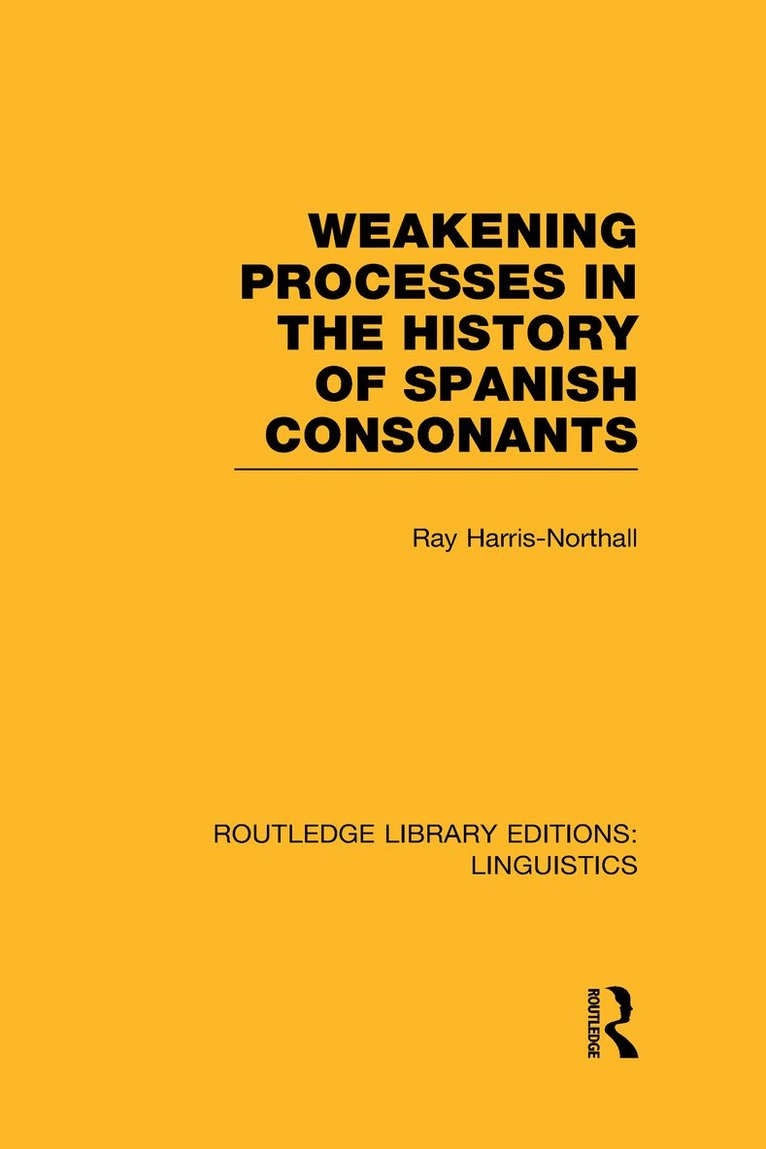 WEAKENING PROCESSES IN THE HISTORY OF SPANISH CONSONANTS

Ray Harris-Northall

ROUTLEDGE LIBRARY EDITIONS: LINGUISTICS

ROUTLEDGE